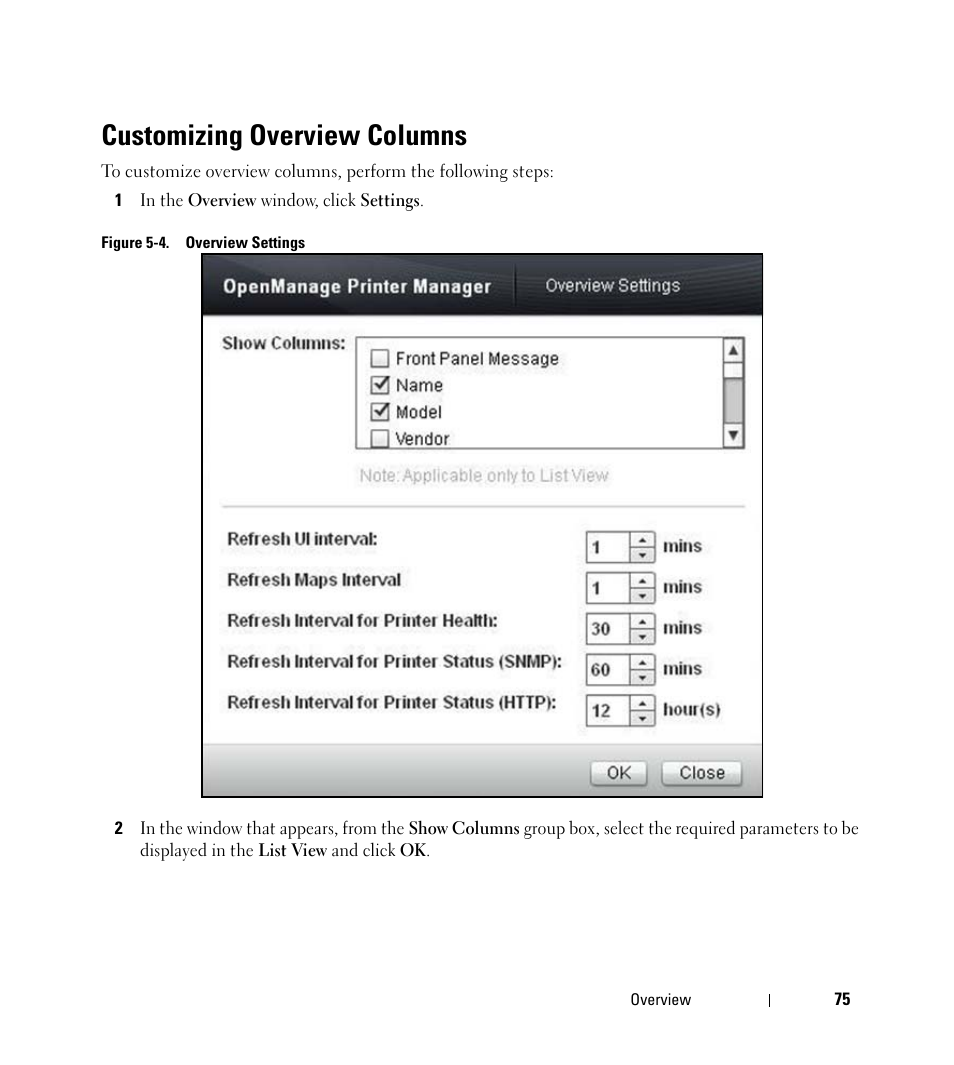 Customizing Overview Columns

To customize overview columns, perform the following steps:

1 In the Overview window, click Settings.

Figure 5-4. Overview Settings

OpenManage Printer Manager

Overview Settings

Show Columns:

Front Panel Message

Name

Model

Vendor

Note: Applicable only to List View

Refresh UI interval: 1 mins

Refresh Maps Interval 1 mins

Refresh Interval for Printer Health: 30 mins

Refresh Interval for Printer Status (SNMP): 60 mins

Refresh Interval for Printer Status (HTTP): 12 hour(s)

OK Close

2 In the window that appears, from the Show Columns group box, select the required parameters to be displayed in the List View and click OK.

Overview | 75